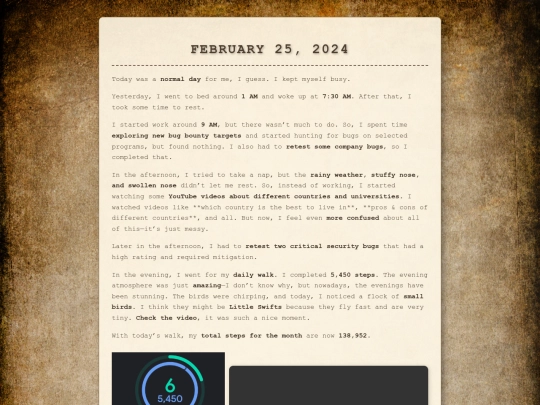 FEBRUARY 25, 2024

Today was a normal day for me, I guess. I kept myself busy.

Yesterday, I went to bed around 1 AM and woke up at 7:30 AM. After that, I took some time to rest.

I started work around 9 AM, but there wasn't much to do. So, I spent time exploring new bug bounty targets and started hunting for bugs on selected programs, but found nothing. I also had to retest some company bugs, so I completed that.

In the afternoon, I tried to take a nap, but the rainy weather, stuffy nose, and swollen nose didn't let me rest. So, instead of working, I started watching some YouTube videos about different countries and universities. I watched videos like **which country is the best to live in**, **pros & cons of different countries**, and all. But now, I feel even more confused about all of this—it's just messy.

Later in the afternoon, I had to retest two critical security bugs that had a high rating and required mitigation.

In the evening, I went for my daily walk. I completed 5,450 steps. The evening atmosphere was just amazing—I don't know why, but nowadays, the evenings have been stunning. The birds were chirping, and today, I noticed a flock of small birds. I think they might be Little Swifts because they fly fast and are very tiny. Check the video, it was such a nice moment.

With today's walk, my total steps for the month are now 138,952.

6
5,450